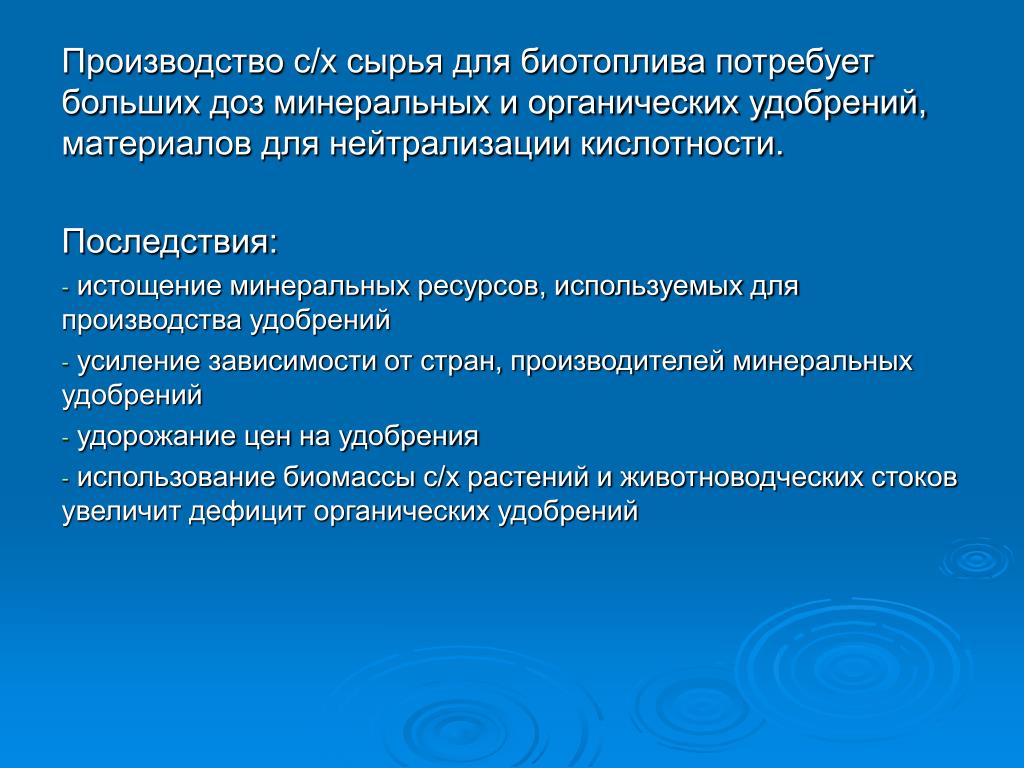 Производство с/х сырья для биотоплива потребует больших доз минеральных и органических удобрений, материалов для нейтрализации кислотности.

Последствия:

- истощение минеральных ресурсов, используемых для производства удобрений

- усиление зависимости от стран, производителей минеральных удобрений

- удорожание цен на удобрения

- использование биомассы с/х растений и животноводческих стоков увеличит дефицит органических удобрений